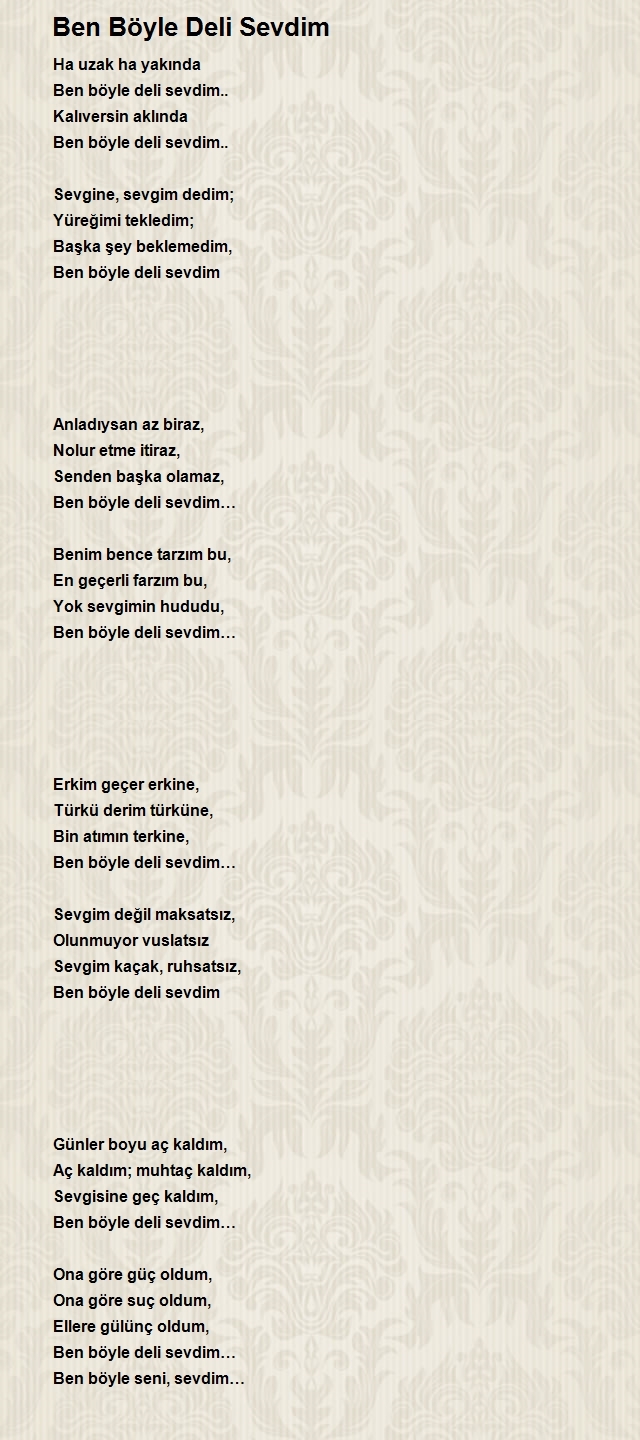 Ben Böyle Deli Sevdim

Ha uzak ha yakında
Ben böyle deli sevdim..
Kalıversin aklında
Ben böyle deli sevdim..

Sevgine, sevgim dedim;
Yüreğimi tekledim;
Başka şey beklemedim,
Ben böyle deli sevdim

Anladıysan az biraz,
Nolur etme itiraz,
Senden başka olamaz,
Ben böyle deli sevdim…

Benim bence tarzım bu,
En geçerli farzım bu,
Yok sevgimin hududu,
Ben böyle deli sevdim…

Erkim geçer erkine,
Türkü derim türküne,
Bin atımın terkine,
Ben böyle deli sevdim…

Sevgim değil maksatsız,
Olunmuyor vuslatsız
Sevgim kaçak, ruhsatsız,
Ben böyle deli sevdim

Günler boyu aç kaldım,
Aç kaldım; muhtaç kaldım,
Sevgisine geç kaldım,
Ben böyle deli sevdim…

Ona göre güç oldum,
Ona göre suç oldum,
Ellere gülünç oldum,
Ben böyle deli sevdim…
Ben böyle seni, sevdim…